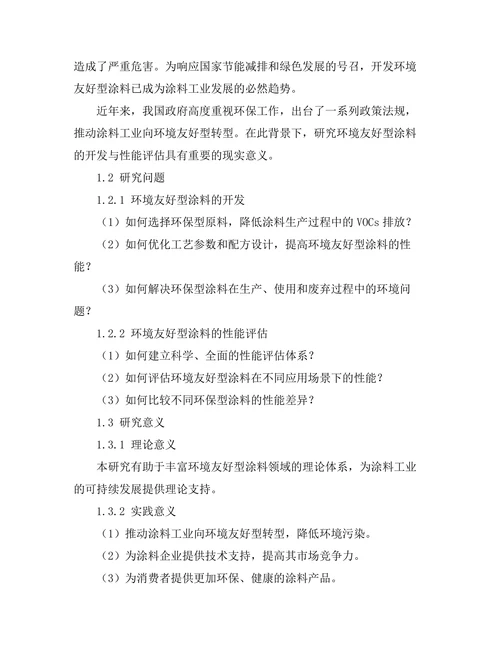 造成了严重危害。为响应国家节能减排和绿色发展的号召，开发环境友好型涂料已成为涂料工业发展的必然趋势。

近年来，我国政府高度重视环保工作，出台了一系列政策法规，推动涂料工业向环境友好型转型。在此背景下，研究环境友好型涂料的开发与性能评估具有重要的现实意义。

1.2 研究问题

1.2.1 环境友好型涂料的开发

（1）如何选择环保型原料，降低涂料生产过程中的 VOCs 排放？

（2）如何优化工艺参数和配方设计，提高环境友好型涂料的性能？

（3）如何解决环保型涂料在生产、使用和废弃过程中的环境问题？

1.2.2 环境友好型涂料的性能评估

（1）如何建立科学、全面的性能评估体系？

（2）如何评估环境友好型涂料在不同应用场景下的性能？

（3）如何比较不同环保型涂料的性能差异？

1.3 研究意义

1.3.1 理论意义

本研究有助于丰富环境友好型涂料领域的理论体系，为涂料工业的可持续发展提供理论支持。

1.3.2 实践意义

（1）推动涂料工业向环境友好型转型，降低环境污染。

（2）为涂料企业提供技术支持，提高其市场竞争力。

（3）为消费者提供更加环保、健康的涂料产品。